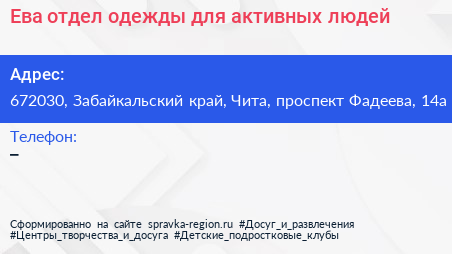 Ева отдел одежды для активных людей

Адрес:
672030, Забайкальский край, Чита, проспект Фадеева, 14а

Телефон:
–

Сформированно на сайте spravka-region.ru #Досуг_и_развлечения #Центры_творчества_и_досуга #Детские_подростковые_клубы